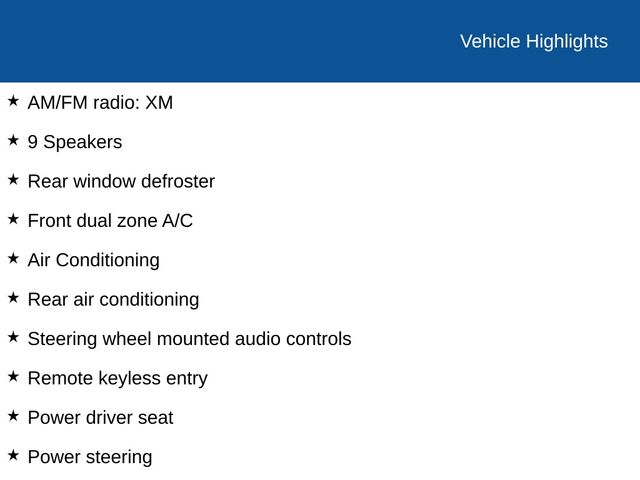 Vehicle Highlights

★ AM/FM radio: XM

★ 9 Speakers

★ Rear window defroster

★ Front dual zone A/C

★ Air Conditioning

★ Rear air conditioning

★ Steering wheel mounted audio controls

★ Remote keyless entry

★ Power driver seat

★ Power steering